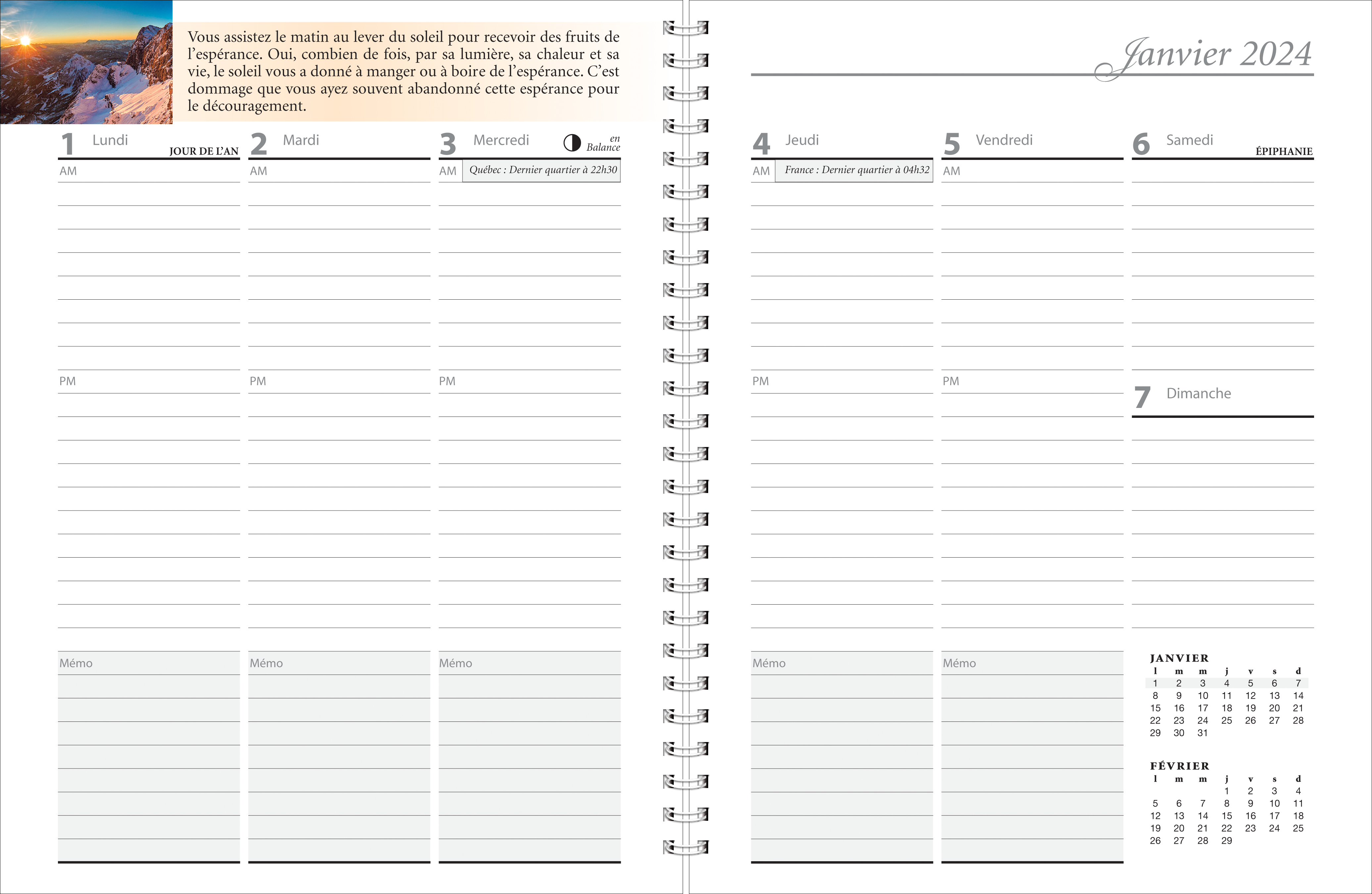 Vous assistez le matin au lever du soleil pour recevoir des fruits de l'espérance. Oui, combien de fois, par sa lumière, sa chaleur et sa vie, le soleil vous a donné à manger ou à boire de l'espérance. C'est dommage que vous ayez souvent abandonné cette espérance pour le découragement.

1 Lundi JOUR DE L'AN
AM
PM
Mémo

2 Mardi
AM
PM
Mémo

3 Mercredi en Balance
AM Québec : Dernier quartier à 22h30
PM
Mémo

Janvier 2024

4 Jeudi
AM France : Dernier quartier à 04h32
PM
Mémo

5 Vendredi
AM
PM
Mémo

6 Samedi ÉPIPHANIE

7 Dimanche

JANVIER

| l | m | m | j | v | s | d |
|---|---|---|---|---|---|---|
| 1 | 2 | 3 | 4 | 5 | 6 | 7 |
| 8 | 9 | 10 | 11 | 12 | 13 | 14 |
| 15 | 16 | 17 | 18 | 19 | 20 | 21 |
| 22 | 23 | 24 | 25 | 26 | 27 | 28 |
| 29 | 30 | 31 | | | | |

FÉVRIER

| l | m | m | j | v | s | d |
|---|---|---|---|---|---|---|
| | | | 1 | 2 | 3 | 4 |
| 5 | 6 | 7 | 8 | 9 | 10 | 11 |
| 12 | 13 | 14 | 15 | 16 | 17 | 18 |
| 19 | 20 | 21 | 22 | 23 | 24 | 25 |
| 26 | 27 | 28 | 29 | | | |